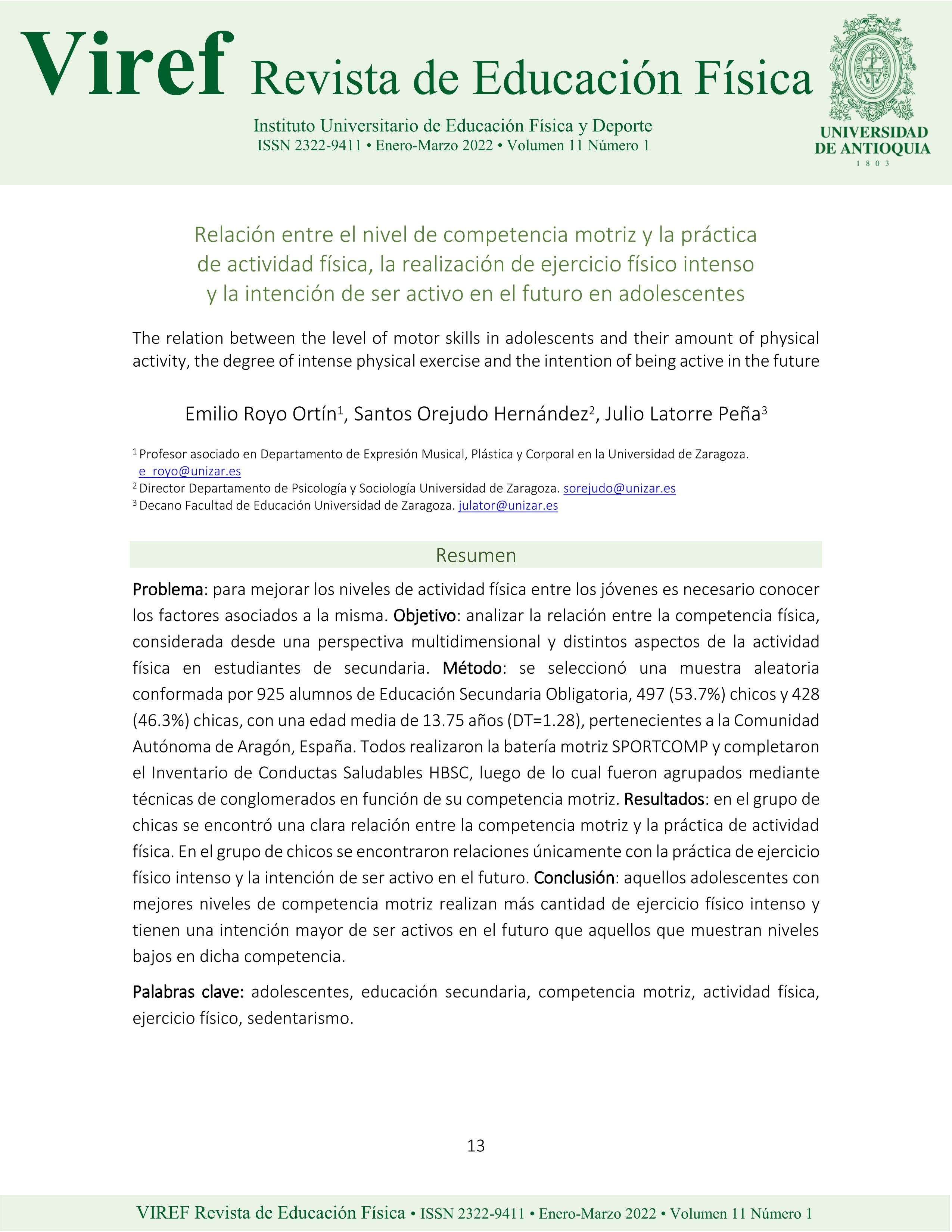 Viref Revista de Educación Física

Instituto Universitario de Educación Física y Deporte
ISSN 2322-9411 • Enero-Marzo 2022 • Volumen 11 Número 1

UNIVERSIDAD DE ANTIOQUIA
1 8 0 3

Relación entre el nivel de competencia motriz y la práctica de actividad física, la realización de ejercicio físico intenso y la intención de ser activo en el futuro en adolescentes

The relation between the level of motor skills in adolescents and their amount of physical activity, the degree of intense physical exercise and the intention of being active in the future

Emilio Royo Ortín$^1$, Santos Orejudo Hernández$^2$, Julio Latorre Peña$^3$

$^1$ Profesor asociado en Departamento de Expresión Musical, Plástica y Corporal en la Universidad de Zaragoza. e_royo@unizar.es
$^2$ Director Departamento de Psicología y Sociología Universidad de Zaragoza. sorejudo@unizar.es
$^3$ Decano Facultad de Educación Universidad de Zaragoza. julator@unizar.es

Resumen

Problema: para mejorar los niveles de actividad física entre los jóvenes es necesario conocer los factores asociados a la misma. Objetivo: analizar la relación entre la competencia física, considerada desde una perspectiva multidimensional y distintos aspectos de la actividad física en estudiantes de secundaria. Método: se seleccionó una muestra aleatoria conformada por 925 alumnos de Educación Secundaria Obligatoria, 497 (53.7%) chicos y 428 (46.3%) chicas, con una edad media de 13.75 años (DT=1.28), pertenecientes a la Comunidad Autónoma de Aragón, España. Todos realizaron la batería motriz SPORTCOMP y completaron el Inventario de Conductas Saludables HBSC, luego de lo cual fueron agrupados mediante técnicas de conglomerados en función de su competencia motriz. Resultados: en el grupo de chicas se encontró una clara relación entre la competencia motriz y la práctica de actividad física. En el grupo de chicos se encontraron relaciones únicamente con la práctica de ejercicio físico intenso y la intención de ser activo en el futuro. Conclusión: aquellos adolescentes con mejores niveles de competencia motriz realizan más cantidad de ejercicio físico intenso y tienen una intención mayor de ser activos en el futuro que aquellos que muestran niveles bajos en dicha competencia.

Palabras clave: adolescentes, educación secundaria, competencia motriz, actividad física, ejercicio físico, sedentarismo.

13

VIREF Revista de Educación Física • ISSN 2322-9411 • Enero-Marzo 2022 • Volumen 11 Número 1